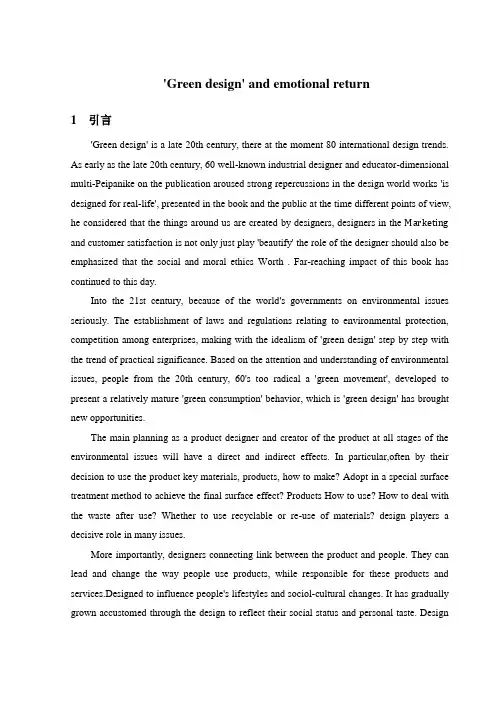 'Green design' and emotional return

1 引言

'Green design' is a late 20th century, there at the moment 80 international design trends. As early as the late 20th century, 60 well-known industrial designer and educator-dimensional multi-Peipanike on the publication aroused strong repercussions in the design world works 'is designed for real-life', presented in the book and the public at the time different points of view, he considered that the things around us are created by designers, designers in the Marketing and customer satisfaction is not only just play 'beautify' the role of the designer should also be emphasized that the social and moral ethics Worth . Far-reaching impact of this book has continued to this day.

Into the 21st century, because of the world's governments on environmental issues seriously. The establishment of laws and regulations relating to environmental protection, competition among enterprises, making with the idealism of 'green design' step by step with the trend of practical significance. Based on the attention and understanding of environmental issues, people from the 20th century, 60's too radical a 'green movement', developed to present a relatively mature 'green consumption' behavior, which is 'green design' has brought new opportunities.

The main planning as a product designer and creator of the product at all stages of the environmental issues will have a direct and indirect effects. In particular,often by their decision to use the product key materials, products, how to make? Adopt in a special surface treatment method to achieve the final surface effect? Products How to use? How to deal with the waste after use? Whether to use recyclable or re-use of materials? design players a decisive role in many issues.

More importantly, designers connecting link between the product and people. They can lead and change the way people use products, while responsible for these products and services.Designed to influence people's lifestyles and sociol-cultural changes. It has gradually grown accustomed through the design to reflect their social status and personal taste. Design